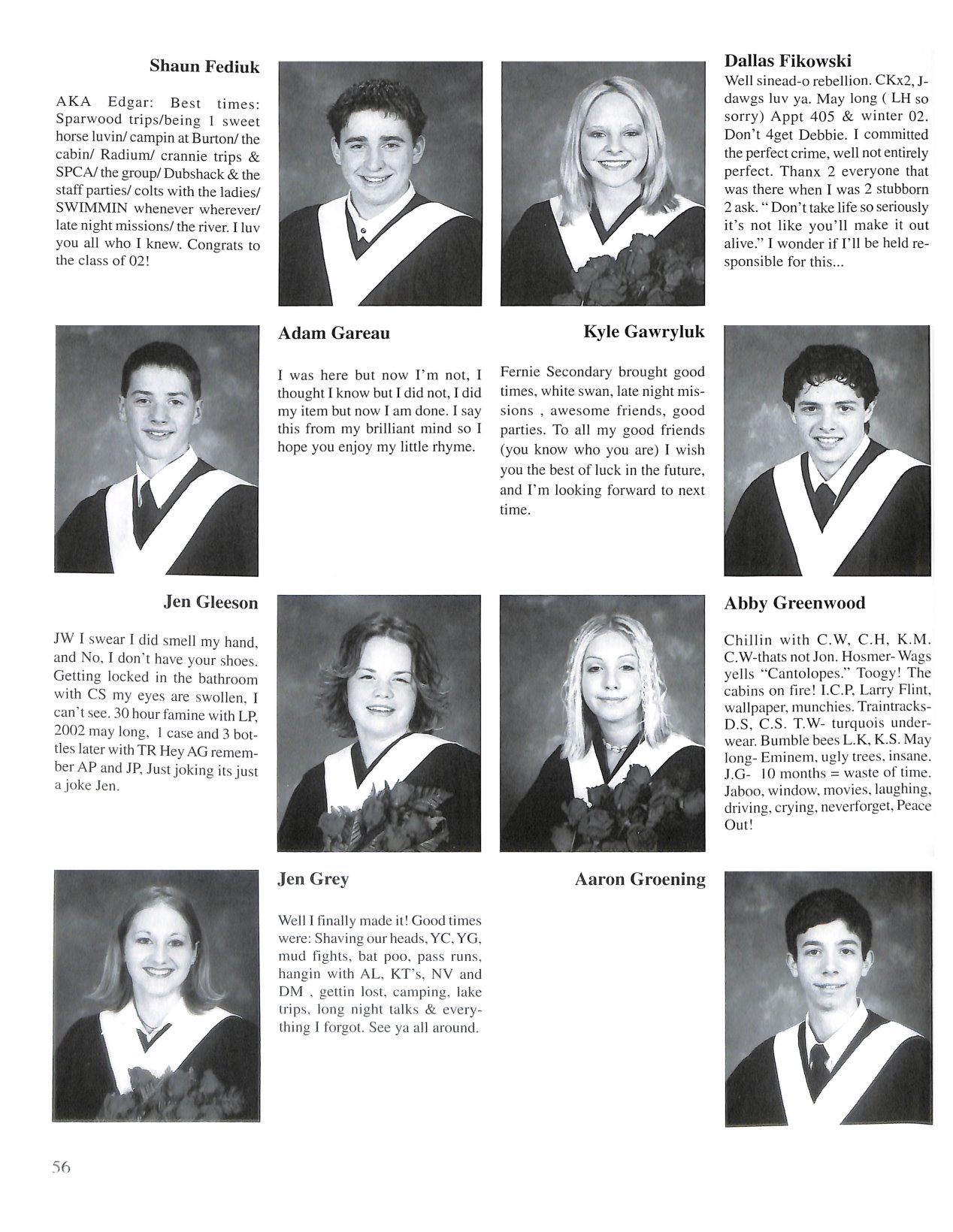 Shaun Fediuk

AKA Edgar: Best times: Sparwood trips/being 1 sweet horse luvin/ campin at Burton/ the cabin/ Radium/ crannie trips & SPCA/ the group/ Dubshack & the staff parties/ colts with the ladies/ SWIMMIN whenever wherever/ late night missions/ the river. I luv you all who I knew. Congrats to the class of 02!

Dallas Fikowski

Well sinead-o rebellion. CKx2, J-dawgs luv ya. May long ( LH so sorry) Appt 405 & winter 02. Don't 4get Debbie. I committed the perfect crime, well not entirely perfect. Thanx 2 everyone that was there when I was 2 stubborn 2 ask. " Don't take life so seriously it's not like you'll make it out alive." I wonder if I'll be held responsible for this...

Adam Gareau

I was here but now I'm not, I thought I know but I did not, I did my item but now I am done. I say this from my brilliant mind so I hope you enjoy my little rhyme.

Kyle Gawryluk

Fernie Secondary brought good times, white swan, late night missions , awesome friends, good parties. To all my good friends (you know who you are) I wish you the best of luck in the future, and I'm looking forward to next time.

Jen Gleeson

JW I swear I did smell my hand, and No, I don't have your shoes. Getting locked in the bathroom with CS my eyes are swollen, I can't see. 30 hour famine with LP, 2002 may long, 1 case and 3 bottles later with TR Hey AG remember AP and JP, Just joking its just a joke Jen.

Abby Greenwood

Chillin with C.W, C.H, K.M. C.W-thats not Jon. Hosmer- Wags yells "Cantolopes." Toogy! The cabins on fire! I.C.P, Larry Flint, wallpaper, munchies. Traintracks- D.S, C.S. T.W- turquois underwear. Bumble bees L.K, K.S. May long- Eminem, ugly trees, insane. J.G- 10 months = waste of time. Jaboo, window, movies, laughing, driving, crying, neverforget, Peace Out!

Jen Grey

Well I finally made it! Good times were: Shaving our heads, YC, YG, mud fights, bat poo, pass runs, hangin with AL, KT's, NV and DM , gettin lost, camping, lake trips, long night talks & everything I forgot. See ya all around.

Aaron Groening

56